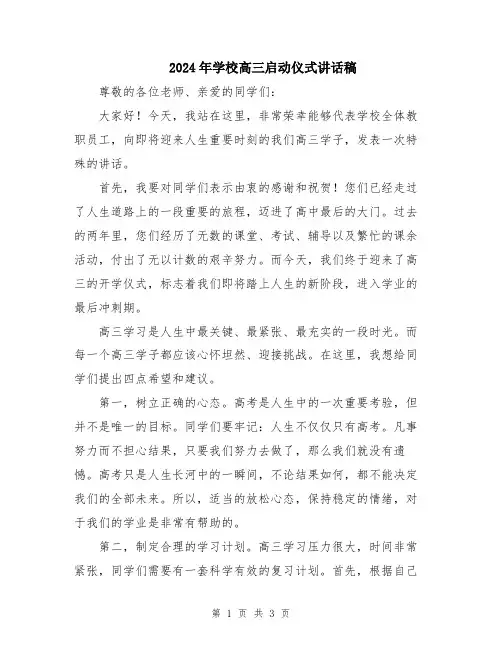 2024年学校高三启动仪式讲话稿

尊敬的各位老师、亲爱的同学们:

大家好!今天,我站在这里,非常荣幸能够代表学校全体教职员工,向即将迎来人生重要时刻的我们高三学子,发表一次特殊的讲话。

首先,我要对同学们表示由衷的感谢和祝贺!您们已经走过了人生道路上的一段重要的旅程,迈进了高中最后的大门。过去的两年里,您们经历了无数的课堂、考试、辅导以及繁忙的课余活动,付出了无以计数的艰辛努力。而今天,我们终于迎来了高三的开学仪式,标志着我们即将踏上人生的新阶段,进入学业的最后冲刺期。

高三学习是人生中最关键、最紧张、最充实的一段时光。而每一个高三学子都应该心怀坦然、迎接挑战。在这里,我想给同学们提出四点希望和建议。

第一,树立正确的心态。高考是人生中的一次重要考验,但并不是唯一的目标。同学们要牢记:人生不仅仅只有高考。凡事努力而不担心结果,只要我们努力去做了,那么我们就没有遗憾。高考只是人生长河中的一瞬间,不论结果如何,都不能决定我们的全部未来。所以,适当的放松心态,保持稳定的情绪,对于我们的学业是非常有帮助的。

第二,制定合理的学习计划。高三学习压力很大,时间非常紧张,同学们需要有一套科学有效的复习计划。首先,根据自己

第 1 页 共 3 页